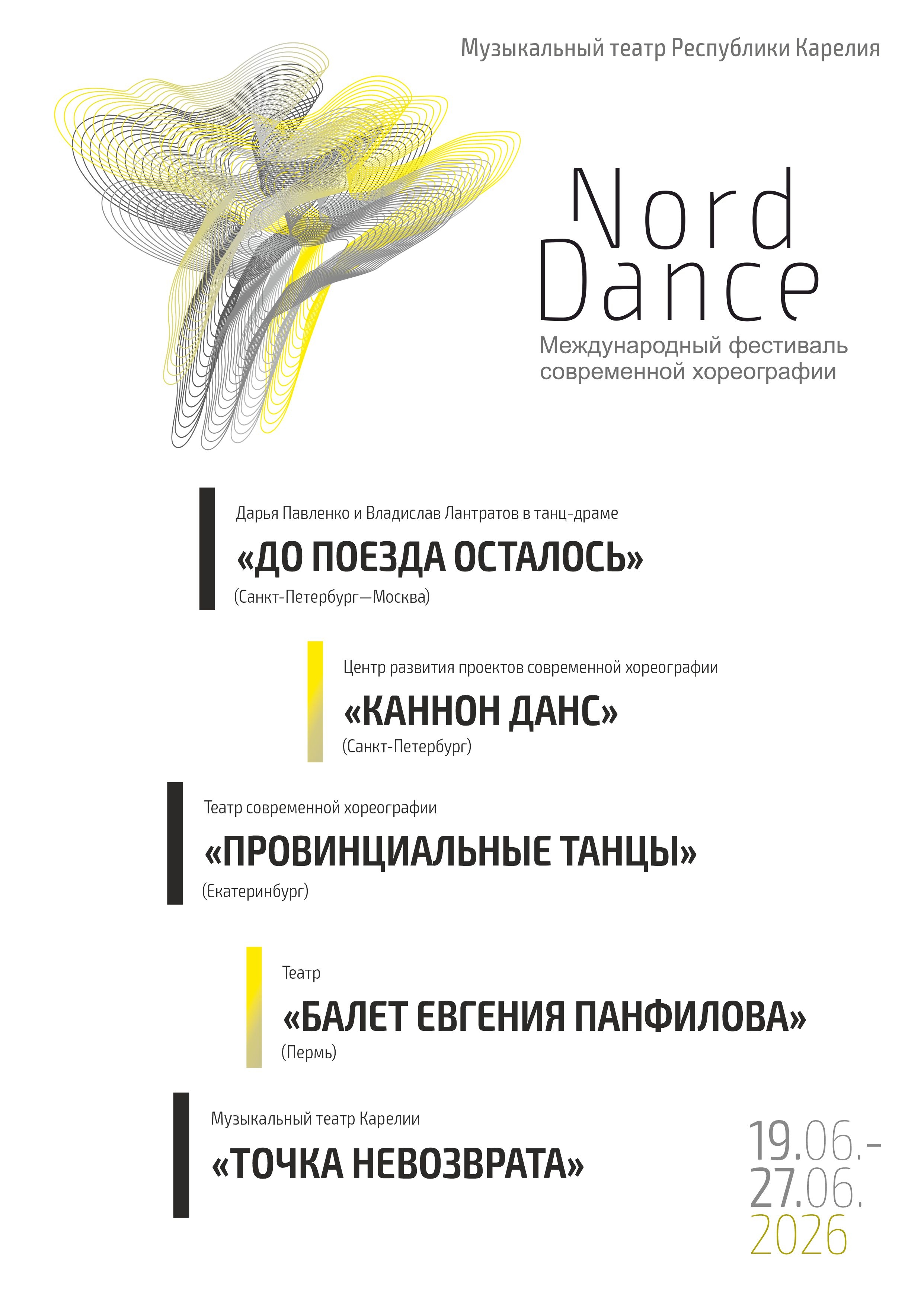 Музыкальный театр Республики Карелия

Nord Dance

Международный фестиваль современной хореографии

Дарья Павленко и Владислав Лантратов в танц-драме

«ДО ПОЕЗДА ОСТАЛОСЬ»

(Санкт-Петербург—Москва)

Центр развития проектов современной хореографии

«КАННОН ДАНС»

(Санкт-Петербург)

Театр современной хореографии

«ПРОВИНЦИАЛЬНЫЕ ТАНЦЫ»

(Екатеринбург)

Театр

«БАЛЕТ ЕВГЕНИЯ ПАНФИЛОВА»

(Пермь)

Музыкальный театр Карелии

«ТОЧКА НЕВОЗВРАТА»

19.06.-
27.06.
2026